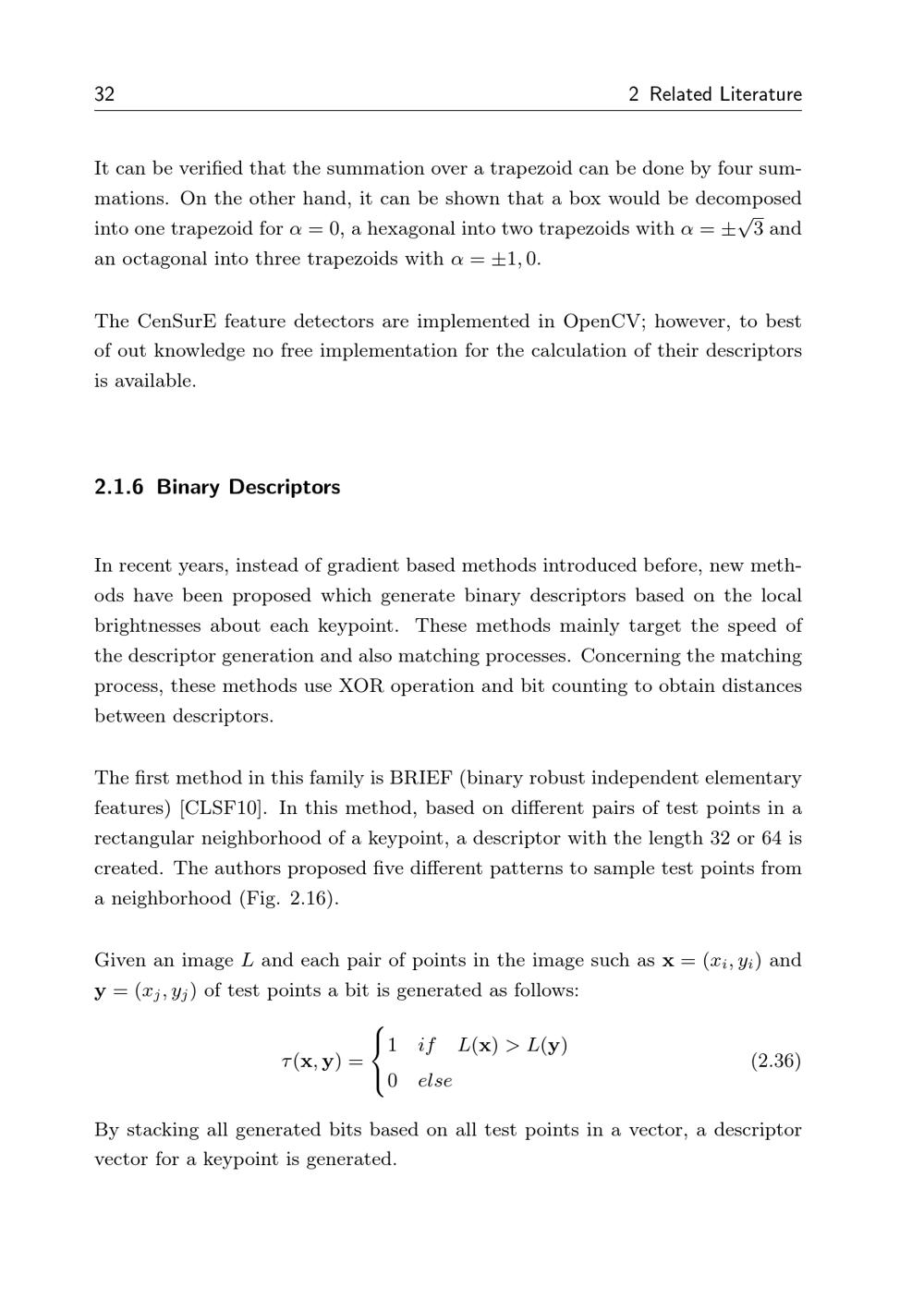 32 2 Related Literature

It can be verified that the summation over a trapezoid can be done by four summations. On the other hand, it can be shown that a box would be decomposed into one trapezoid for $\alpha = 0$, a hexagonal into two trapezoids with $\alpha = \pm\sqrt{3}$ and an octagonal into three trapezoids with $\alpha = \pm 1, 0$.

The CenSurE feature detectors are implemented in OpenCV; however, to best of out knowledge no free implementation for the calculation of their descriptors is available.

2.1.6 Binary Descriptors

In recent years, instead of gradient based methods introduced before, new methods have been proposed which generate binary descriptors based on the local brightnesses about each keypoint. These methods mainly target the speed of the descriptor generation and also matching processes. Concerning the matching process, these methods use XOR operation and bit counting to obtain distances between descriptors.

The first method in this family is BRIEF (binary robust independent elementary features) [CLSF10]. In this method, based on different pairs of test points in a rectangular neighborhood of a keypoint, a descriptor with the length 32 or 64 is created. The authors proposed five different patterns to sample test points from a neighborhood (Fig. 2.16).

Given an image $L$ and each pair of points in the image such as $\mathbf{x} = (x_i, y_i)$ and $\mathbf{y} = (x_j, y_j)$ of test points a bit is generated as follows:

$$\tau(\mathbf{x}, \mathbf{y}) = \begin{cases} 1 & if \quad L(\mathbf{x}) > L(\mathbf{y}) \\ 0 & else \end{cases} \qquad (2.36)$$

By stacking all generated bits based on all test points in a vector, a descriptor vector for a keypoint is generated.